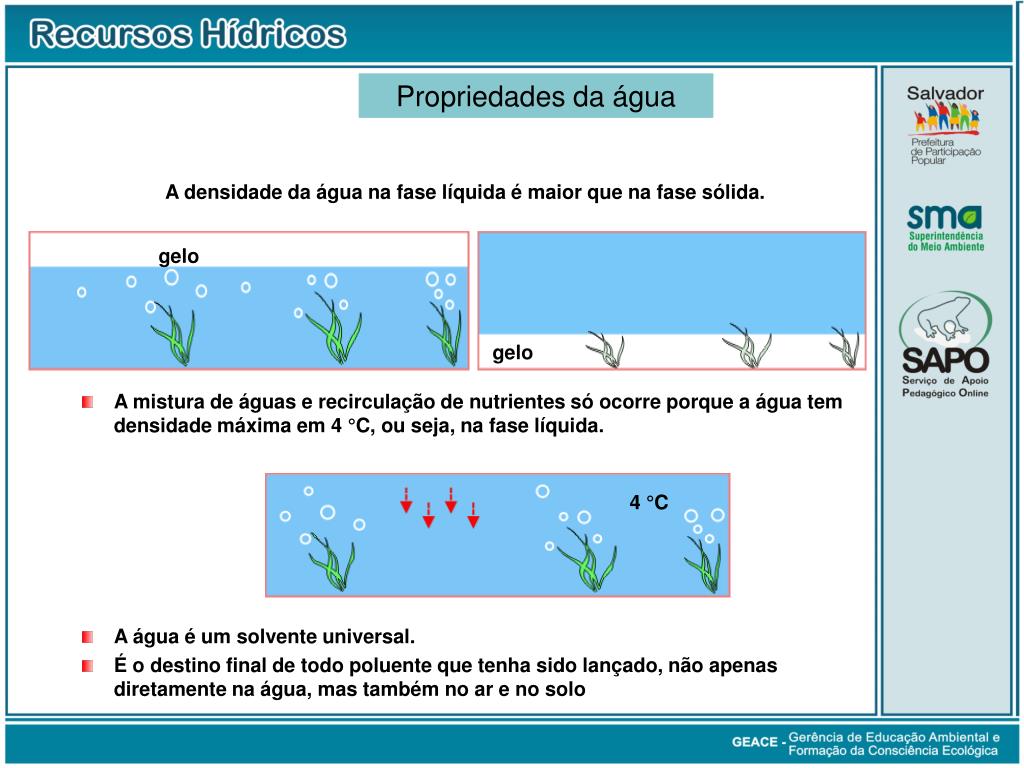 Recursos Hídricos

Propriedades da água

A densidade da água na fase líquida é maior que na fase sólida.

gelo

gelo

A mistura de águas e recirculação de nutrientes só ocorre porque a água tem densidade máxima em 4 °C, ou seja, na fase líquida.

4 °C

A água é um solvente universal.

É o destino final de todo poluente que tenha sido lançado, não apenas diretamente na água, mas também no ar e no solo

Salvador
Prefeitura de Participação Popular

sma
Superintendência do Meio Ambiente

SAPO
Serviço de Apoio Pedagógico Online

GEACE - Gerência de Educação Ambiental e Formação da Consciência Ecológica